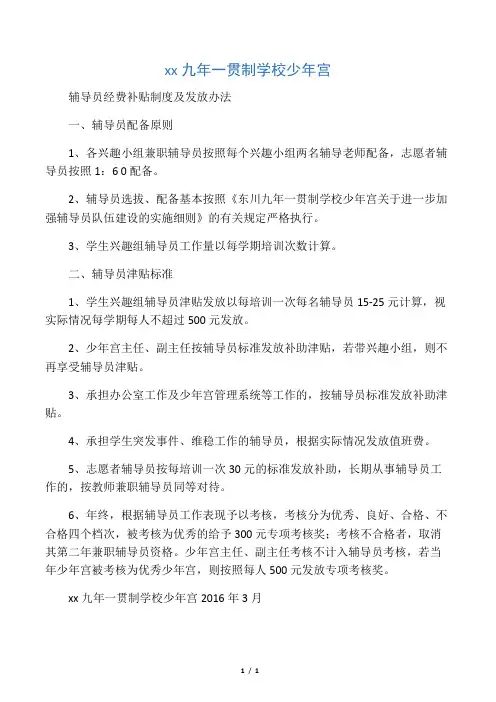 xx 九年一贯制学校少年宫

辅导员经费补贴制度及发放办法

一、辅导员配备原则

1、各兴趣小组兼职辅导员按照每个兴趣小组两名辅导老师配备，志愿者辅导员按照 1：6 0 配备。

2、辅导员选拔、配备基本按照《东川九年一贯制学校少年宫关于进一步加强辅导员队伍建设的实施细则》的有关规定严格执行。

3、学生兴趣组辅导员工作量以每学期培训次数计算。

二、辅导员津贴标准

1、学生兴趣组辅导员津贴发放以每培训一次每名辅导员 15-25 元计算，视实际情况每学期每人不超过 500 元发放。

2、少年宫主任、副主任按辅导员标准发放补助津贴，若带兴趣小组，则不再享受辅导员津贴。

3、承担办公室工作及少年宫管理系统等工作的，按辅导员标准发放补助津贴。

4、承担学生突发事件、维稳工作的辅导员，根据实际情况发放值班费。

5、志愿者辅导员按每培训一次 30 元的标准发放补助，长期从事辅导员工作的，按教师兼职辅导员同等对待。

6、年终，根据辅导员工作表现予以考核，考核分为优秀、良好、合格、不合格四个档次，被考核为优秀的给予 300 元专项考核奖；考核不合格者，取消其第二年兼职辅导员资格。少年宫主任、副主任考核不计入辅导员考核，若当年少年宫被考核为优秀少年宫，则按照每人 500 元发放专项考核奖。

xx 九年一贯制学校少年宫 2016 年 3 月

1 / 1